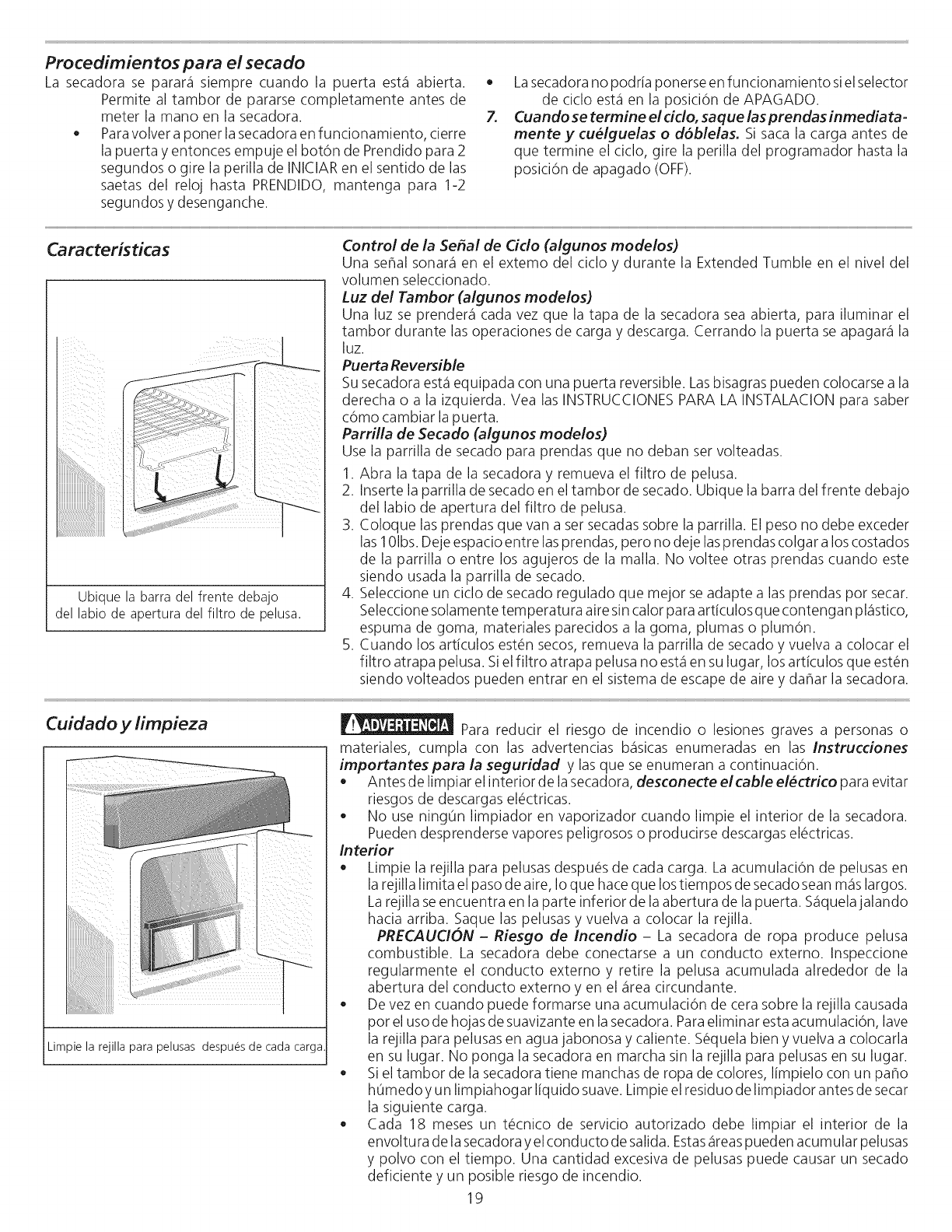 Procedimientos para el secado

La secadora se parará siempre cuando la puerta está abierta. Permite al tambor de pararse completamente antes de meter la mano en la secadora.

• Para volver a poner la secadora en funcionamiento, cierre la puerta y entonces empuje el botón de Prendido para 2 segundos o gire la perilla de INICIAR en el sentido de las saetas del reloj hasta PRENDIDO, mantenga para 1-2 segundos y desenganche.

• La secadora no podría ponerse en funcionamiento si el selector de ciclo está en la posición de APAGADO.

7. Cuando se termine el ciclo, saque las prendas inmediatamente y cuélguelas o dóblelas. Si saca la carga antes de que termine el ciclo, gire la perilla del programador hasta la posición de apagado (OFF).

Características

Ubique la barra del frente debajo del labio de apertura del filtro de pelusa.

Control de la Señal de Ciclo (algunos modelos)
Una señal sonará en el extemo del ciclo y durante la Extended Tumble en el nivel del volumen seleccionado.

Luz del Tambor (algunos modelos)
Una luz se prenderá cada vez que la tapa de la secadora sea abierta, para iluminar el tambor durante las operaciones de carga y descarga. Cerrando la puerta se apagará la luz.

Puerta Reversible
Su secadora está equipada con una puerta reversible. Las bisagras pueden colocarse a la derecha o a la izquierda. Vea las INSTRUCCIONES PARA LA INSTALACION para saber cómo cambiar la puerta.

Parrilla de Secado (algunos modelos)
Use la parrilla de secado para prendas que no deban ser volteadas.

1. Abra la tapa de la secadora y remueva el filtro de pelusa.
2. Inserte la parrilla de secado en el tambor de secado. Ubique la barra del frente debajo del labio de apertura del filtro de pelusa.
3. Coloque las prendas que van a ser secadas sobre la parrilla. El peso no debe exceder las 10lbs. Deje espacio entre las prendas, pero no deje las prendas colgar a los costados de la parrilla o entre los agujeros de la malla. No voltee otras prendas cuando este siendo usada la parrilla de secado.
4. Seleccione un ciclo de secado regulado que mejor se adapte a las prendas por secar. Seleccione solamente temperatura aire sin calor para artículos que contengan plástico, espuma de goma, materiales parecidos a la goma, plumas o plumón.
5. Cuando los artículos estén secos, remueva la parrilla de secado y vuelva a colocar el filtro atrapa pelusa. Si el filtro atrapa pelusa no está en su lugar, los artículos que estén siendo volteados pueden entrar en el sistema de escape de aire y dañar la secadora.

Cuidado y limpieza

Limpie la rejilla para pelusas después de cada carga.

ADVERTENCIA Para reducir el riesgo de incendio o lesiones graves a personas o materiales, cumpla con las advertencias básicas enumeradas en las Instrucciones importantes para la seguridad y las que se enumeran a continuación.

• Antes de limpiar el interior de la secadora, desconecte el cable eléctrico para evitar riesgos de descargas eléctricas.
• No use ningún limpiador en vaporizador cuando limpie el interior de la secadora. Pueden desprenderse vapores peligrosos o producirse descargas eléctricas.

Interior
• Limpie la rejilla para pelusas después de cada carga. La acumulación de pelusas en la rejilla limita el paso de aire, lo que hace que los tiempos de secado sean más largos. La rejilla se encuentra en la parte inferior de la abertura de la puerta. Sáquela jalando hacia arriba. Saque las pelusas y vuelva a colocar la rejilla.
PRECAUCIÓN – Riesgo de Incendio – La secadora de ropa produce pelusa combustible. La secadora debe conectarse a un conducto externo. Inspeccione regularmente el conducto externo y retire la pelusa acumulada alrededor de la abertura del conducto externo y en el área circundante.
• De vez en cuando puede formarse una acumulación de cera sobre la rejilla causada por el uso de hojas de suavizante en la secadora. Para eliminar esta acumulación, lave la rejilla para pelusas en agua jabonosa y caliente. Séquela bien y vuelva a colocarla en su lugar. No ponga la secadora en marcha sin la rejilla para pelusas en su lugar.
• Si el tambor de la secadora tiene manchas de ropa de colores, límpielo con un paño húmedo y un limpiahogar líquido suave. Limpie el residuo de limpiador antes de secar la siguiente carga.
• Cada 18 meses un técnico de servicio autorizado debe limpiar el interior de la envoltura de la secadora y el conducto de salida. Estas áreas pueden acumular pelusas y polvo con el tiempo. Una cantidad excesiva de pelusas puede causar un secado deficiente y un posible riesgo de incendio.

19